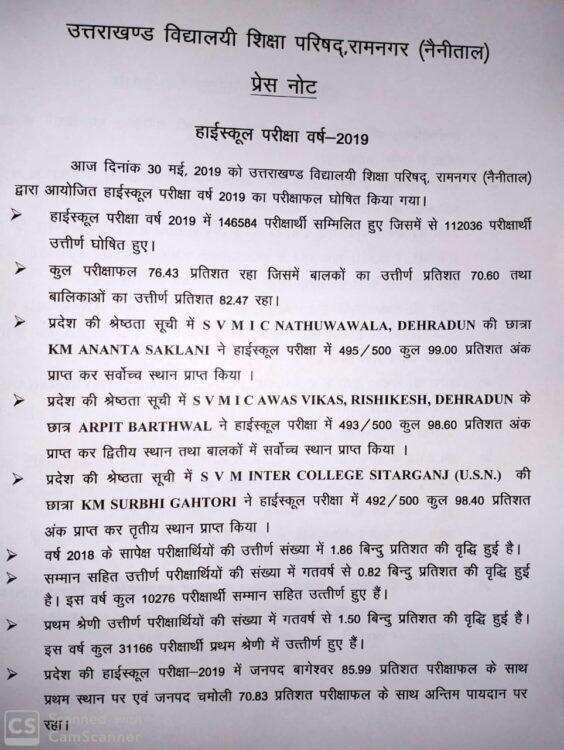 उत्तराखण्ड विद्यालयी शिक्षा परिषद्,रामनगर (नैनीताल)

प्रेस नोट

हाईस्कूल परीक्षा वर्ष–2019

आज दिनांक 30 मई, 2019 को उत्तराखण्ड विद्यालयी शिक्षा परिषद्, रामनगर (नैनीताल) द्वारा आयोजित हाईस्कूल परीक्षा वर्ष 2019 का परीक्षाफल घोषित किया गया।

➢ हाईस्कूल परीक्षा वर्ष 2019 में 146584 परीक्षार्थी सम्मिलित हुए जिसमें से 112036 परीक्षार्थी उत्तीर्ण घोषित हुए।

➢ कुल परीक्षाफल 76.43 प्रतिशत रहा जिसमें बालकों का उत्तीर्ण प्रतिशत 70.60 तथा बालिकाओं का उत्तीर्ण प्रतिशत 82.47 रहा।

➢ प्रदेश की श्रेष्ठता सूची में S V M I C NATHUWAWALA, DEHRADUN की छात्रा KM ANANTA SAKLANI ने हाईस्कूल परीक्षा में 495/500 कुल 99.00 प्रतिशत अंक प्राप्त कर सर्वोच्च स्थान प्राप्त किया ।

➢ प्रदेश की श्रेष्ठता सूची में S V M I C AWAS VIKAS, RISHIKESH, DEHRADUN के छात्र ARPIT BARTHWAL ने हाईस्कूल परीक्षा में 493/500 कुल 98.60 प्रतिशत अंक प्राप्त कर द्वितीय स्थान तथा बालकों में सर्वोच्च स्थान प्राप्त किया ।

➢ प्रदेश की श्रेष्ठता सूची में S V M INTER COLLEGE SITARGANJ (U.S.N.) की छात्रा KM SURBHI GAHTORI ने हाईस्कूल परीक्षा में 492/500 कुल 98.40 प्रतिशत अंक प्राप्त कर तृतीय स्थान प्राप्त किया ।

➢ वर्ष 2018 के सापेक्ष परीक्षार्थियों की उत्तीर्ण संख्या में 1.86 बिन्दु प्रतिशत की वृद्धि हुई है।

➢ सम्मान सहित उत्तीर्ण परीक्षार्थियों की संख्या में गतवर्ष से 0.82 बिन्दु प्रतिशत की वृद्धि हुई है। इस वर्ष कुल 10276 परीक्षार्थी सम्मान सहित उत्तीर्ण हुए हैं।

➢ प्रथम श्रेणी उत्तीर्ण परीक्षार्थियों की संख्या में गतवर्ष से 1.50 बिन्दु प्रतिशत की वृद्धि हुई है। इस वर्ष कुल 31166 परीक्षार्थी प्रथम श्रेणी में उत्तीर्ण हुए हैं।

➢ प्रदेश की हाईस्कूल परीक्षा–2019 में जनपद बागेश्वर 85.99 प्रतिशत परीक्षाफल के साथ प्रथम स्थान पर एवं जनपद चमोली 70.83 प्रतिशत परीक्षाफल के साथ अन्तिम पायदान पर रहा।

CS Scanned with CamScanner